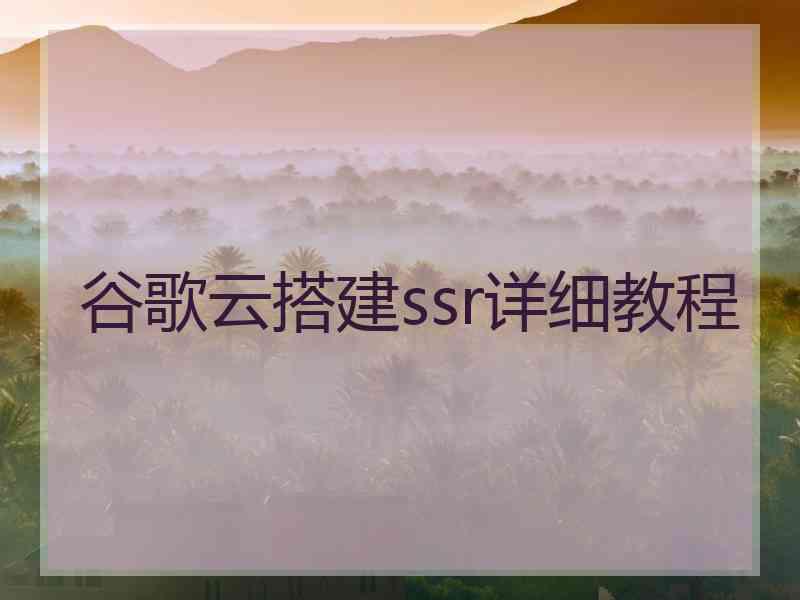 谷歌云搭建ssr详细教程